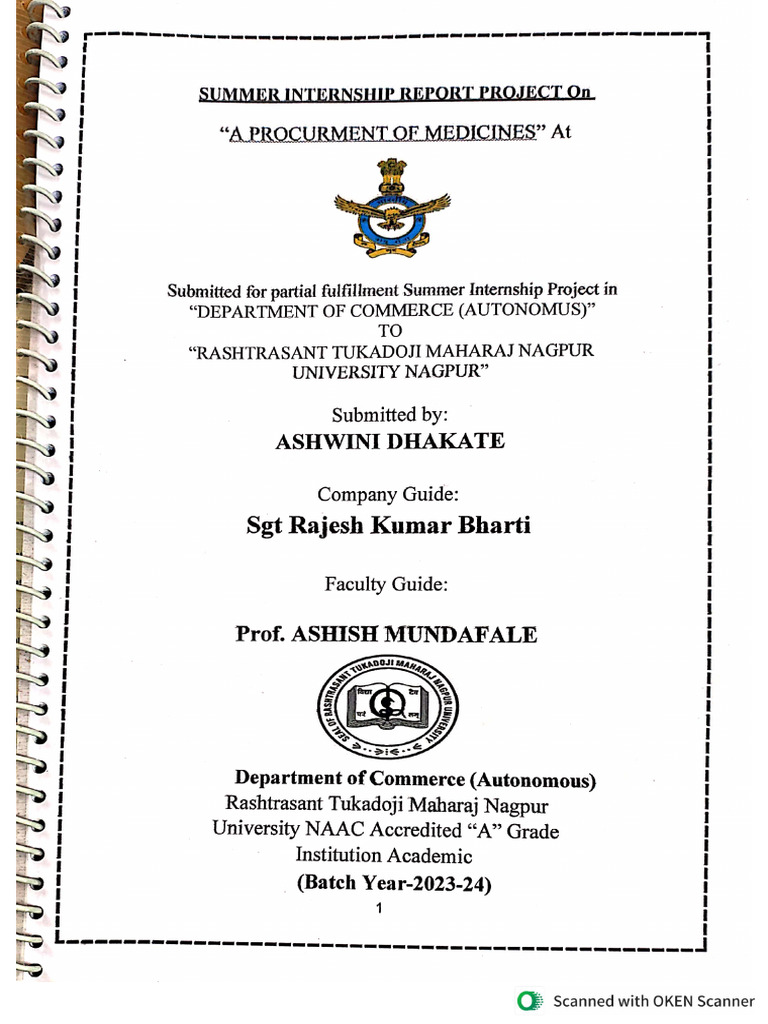 SUMMER INTERNSHIP REPORT PROJECT On

"A PROCURMENT OF MEDICINES" At

Submitted for partial fulfillment Summer Internship Project in
"DEPARTMENT OF COMMERCE (AUTONOMUS)"
TO
"RASHTRASANT TUKADOJI MAHARAJ NAGPUR
UNIVERSITY NAGPUR"

Submitted by:
ASHWINI DHAKATE

Company Guide:
Sgt Rajesh Kumar Bharti

Faculty Guide:

Prof. ASHISH MUNDAFALE

SEAL OF RASHTRASANT TUKADOJI MAHARAJ NAGPUR UNIVERSITY

Department of Commerce (Autonomous)
Rashtrasant Tukadoji Maharaj Nagpur
University NAAC Accredited "A" Grade
Institution Academic
(Batch Year-2023-24)

1

Scanned with OKEN Scanner